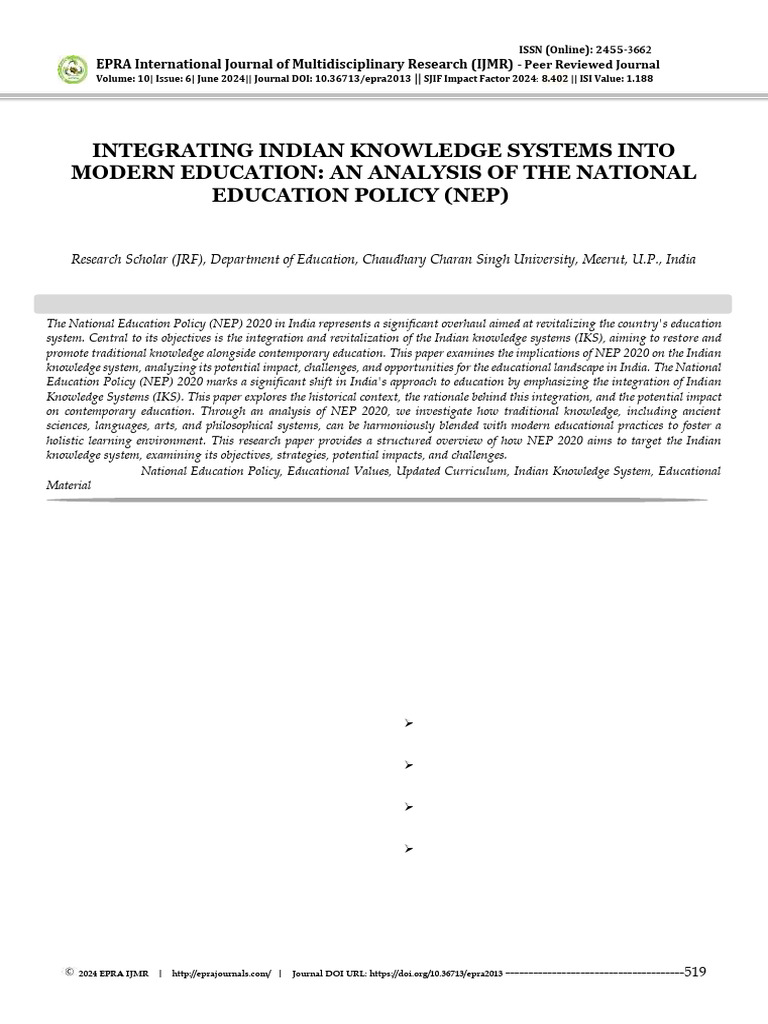 ISSN (Online): 2455-3662
EPRA International Journal of Multidisciplinary Research (IJMR) - Peer Reviewed Journal
Volume: 10| Issue: 6| June 2024|| Journal DOI: 10.36713/epra2013 || SJIF Impact Factor 2024: 8.402 || ISI Value: 1.188

INTEGRATING INDIAN KNOWLEDGE SYSTEMS INTO MODERN EDUCATION: AN ANALYSIS OF THE NATIONAL EDUCATION POLICY (NEP)

Research Scholar (JRF), Department of Education, Chaudhary Charan Singh University, Meerut, U.P., India

The National Education Policy (NEP) 2020 in India represents a significant overhaul aimed at revitalizing the country's education system. Central to its objectives is the integration and revitalization of the Indian knowledge systems (IKS), aiming to restore and promote traditional knowledge alongside contemporary education. This paper examines the implications of NEP 2020 on the Indian knowledge system, analyzing its potential impact, challenges, and opportunities for the educational landscape in India. The National Education Policy (NEP) 2020 marks a significant shift in India's approach to education by emphasizing the integration of Indian Knowledge Systems (IKS). This paper explores the historical context, the rationale behind this integration, and the potential impact on contemporary education. Through an analysis of NEP 2020, we investigate how traditional knowledge, including ancient sciences, languages, arts, and philosophical systems, can be harmoniously blended with modern educational practices to foster a holistic learning environment. This research paper provides a structured overview of how NEP 2020 aims to target the Indian knowledge system, examining its objectives, strategies, potential impacts, and challenges.
National Education Policy, Educational Values, Updated Curriculum, Indian Knowledge System, Educational Material

➢
➢
➢
➢

© 2024 EPRA IJMR | http://eprajournals.com/ | Journal DOI URL: https://doi.org/10.36713/epra2013 ---------------------------------------519